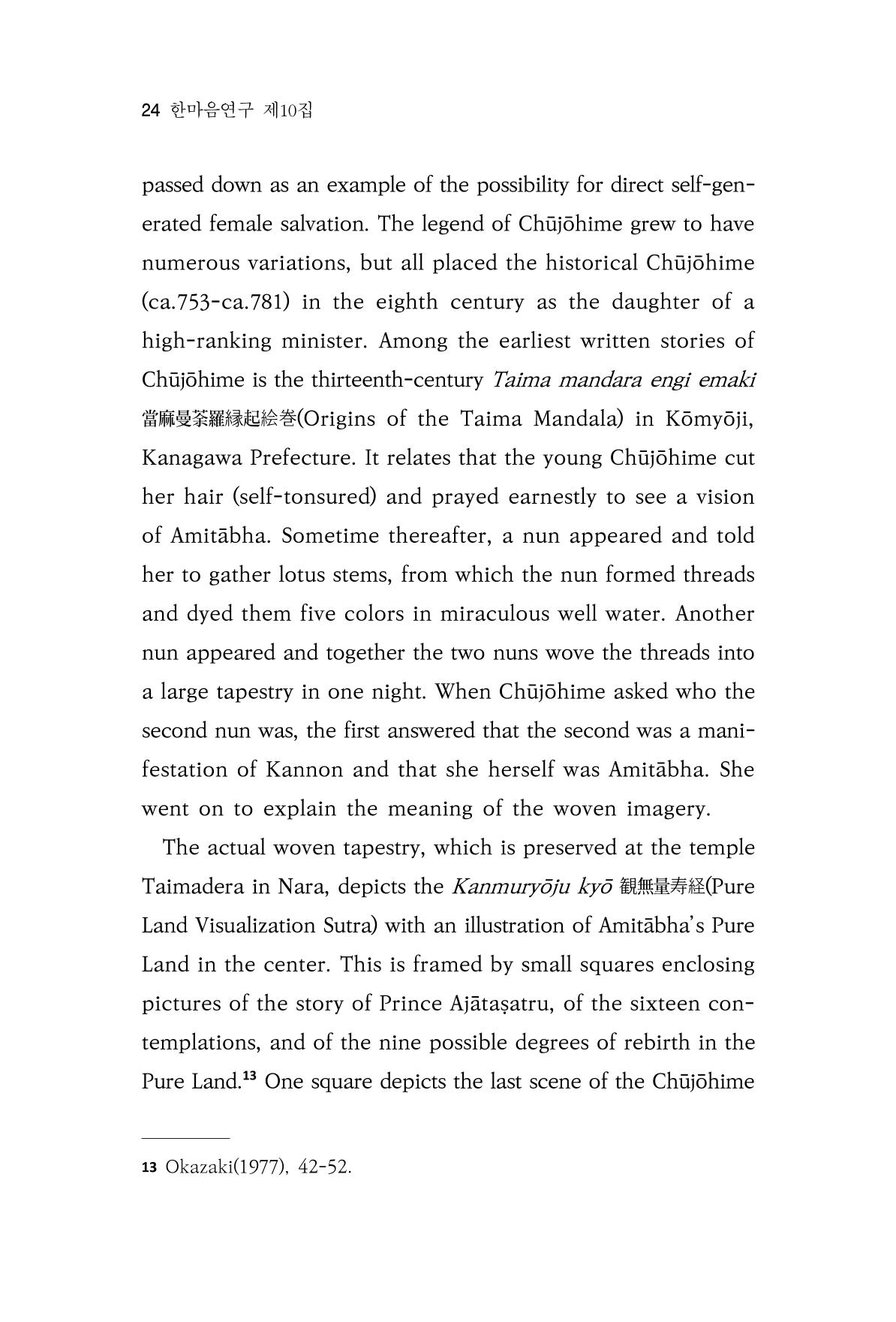 24 한마음연구 제10집

passed down as an example of the possibility for direct self-generated female salvation. The legend of Chūjōhime grew to have numerous variations, but all placed the historical Chūjōhime (ca.753-ca.781) in the eighth century as the daughter of a high-ranking minister. Among the earliest written stories of Chūjōhime is the thirteenth-century Taima mandara engi emaki 當麻曼荼羅縁起絵巻(Origins of the Taima Mandala) in Kōmyōji, Kanagawa Prefecture. It relates that the young Chūjōhime cut her hair (self-tonsured) and prayed earnestly to see a vision of Amitābha. Sometime thereafter, a nun appeared and told her to gather lotus stems, from which the nun formed threads and dyed them five colors in miraculous well water. Another nun appeared and together the two nuns wove the threads into a large tapestry in one night. When Chūjōhime asked who the second nun was, the first answered that the second was a manifestation of Kannon and that she herself was Amitābha. She went on to explain the meaning of the woven imagery.

The actual woven tapestry, which is preserved at the temple Taimadera in Nara, depicts the Kanmuryōju kyō 観無量寿経(Pure Land Visualization Sutra) with an illustration of Amitābha's Pure Land in the center. This is framed by small squares enclosing pictures of the story of Prince Ajātaṣatru, of the sixteen contemplations, and of the nine possible degrees of rebirth in the Pure Land.$^{13}$ One square depicts the last scene of the Chūjōhime

13 Okazaki(1977), 42-52.